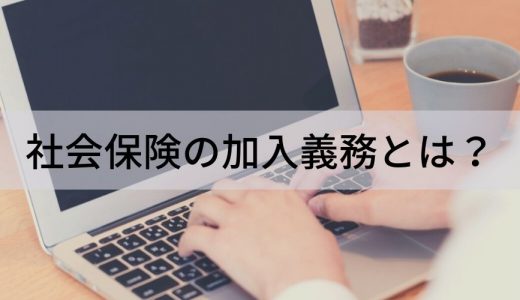 社会保険の加入義務とは？